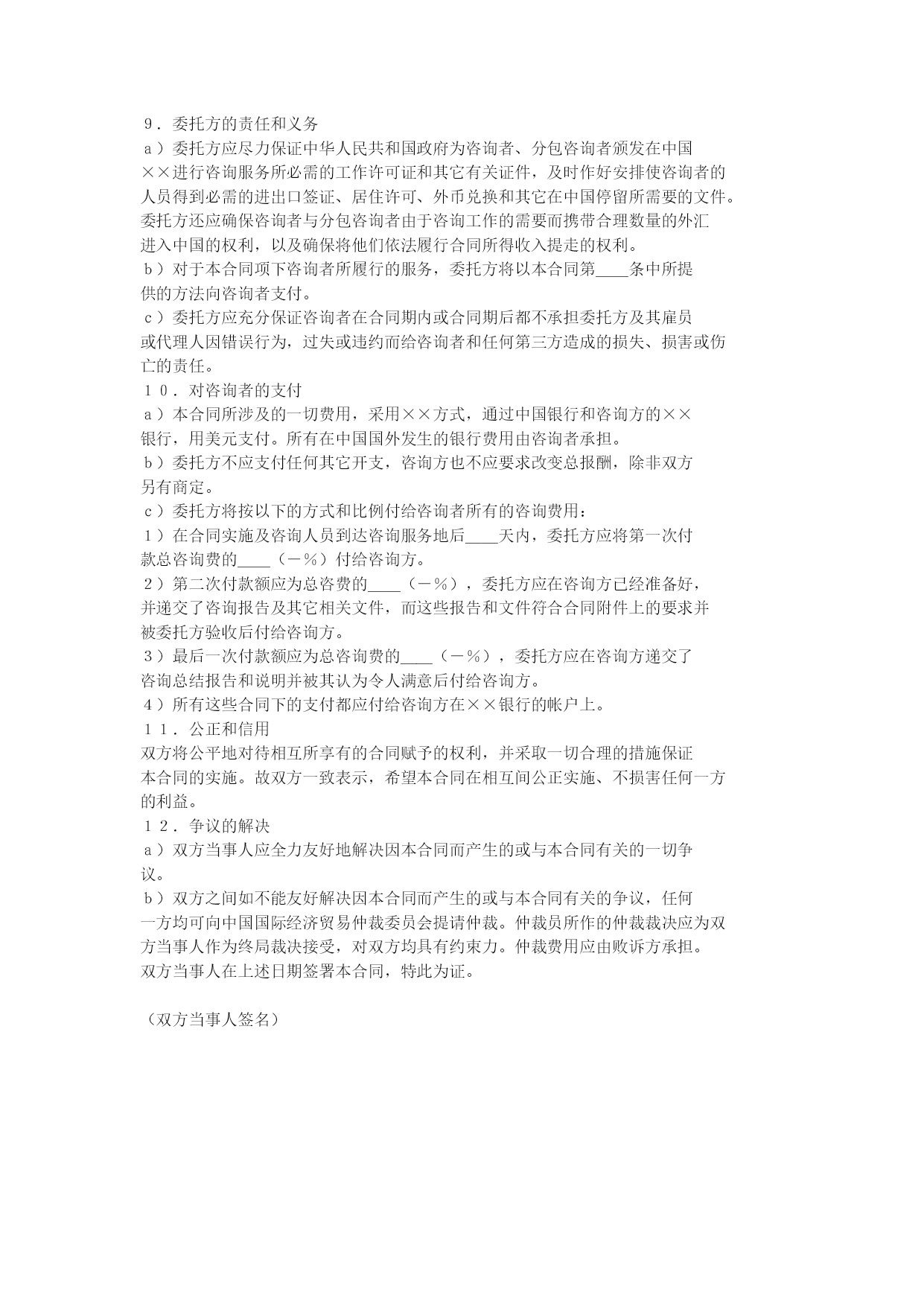 ９．委托方的责任和义务

ａ）委托方应尽力保证中华人民共和国政府为咨询者、分包咨询者颁发在中国××进行咨询服务所必需的工作许可证和其它有关证件，及时作好安排使咨询者的人员得到必需的进出口签证、居住许可、外币兑换和其它在中国停留所需要的文件。委托方还应确保咨询者与分包咨询者由于咨询工作的需要而携带合理数量的外汇进入中国的权利，以及确保将他们依法履行合同所得收入提走的权利。

ｂ）对于本合同项下咨询者所履行的服务，委托方将以本合同第____条中所提供的方法向咨询者支付。

ｃ）委托方应充分保证咨询者在合同期内或合同期后都不承担委托方及其雇员或代理人因错误行为，过失或违约而给咨询者和任何第三方造成的损失、损害或伤亡的责任。

１０．对咨询者的支付

ａ）本合同所涉及的一切费用，采用××方式，通过中国银行和咨询方的××银行，用美元支付。所有在中国国外发生的银行费用由咨询者承担。

ｂ）委托方不应支付任何其它开支，咨询方也不应要求改变总报酬，除非双方另有商定。

ｃ）委托方将按以下的方式和比例付给咨询者所有的咨询费用：

１）在合同实施及咨询人员到达咨询服务地后____天内，委托方应将第一次付款总咨询费的____（－％）付给咨询方。

２）第二次付款额应为总咨费的____（－％），委托方应在咨询方已经准备好，并递交了咨询报告及其它相关文件，而这些报告和文件符合合同附件上的要求并被委托方验收后付给咨询方。

３）最后一次付款额应为总咨询费的____（－％），委托方应在咨询方递交了咨询总结报告和说明并被其认为令人满意后付给咨询方。

４）所有这些合同下的支付都应付给咨询方在××银行的帐户上。

１１．公正和信用

双方将公平地对待相互所享有的合同赋予的权利，并采取一切合理的措施保证本合同的实施。故双方一致表示，希望本合同在相互间公正实施、不损害任何一方的利益。

１２．争议的解决

ａ）双方当事人应全力友好地解决因本合同而产生的或与本合同有关的一切争议。

ｂ）双方之间如不能友好解决因本合同而产生的或与本合同有关的争议，任何一方均可向中国国际经济贸易仲裁委员会提请仲裁。仲裁员所作的仲裁裁决应为双方当事人作为终局裁决接受，对双方均具有约束力。仲裁费用应由败诉方承担。

双方当事人在上述日期签署本合同，特此为证。

（双方当事人签名）